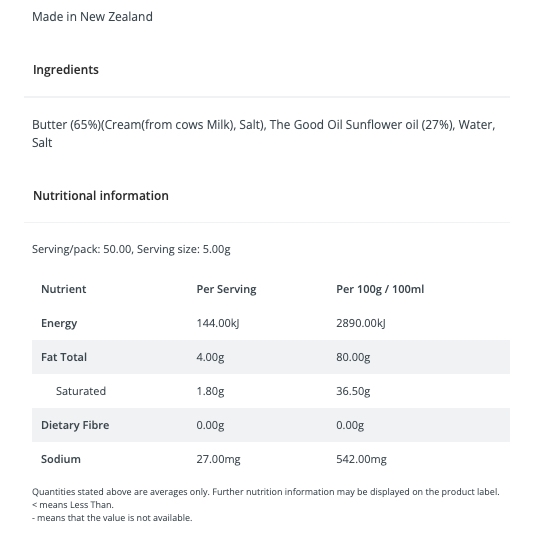 Made in New Zealand

Ingredients

Butter (65%)(Cream(from cows Milk), Salt), The Good Oil Sunflower oil (27%), Water, Salt

Nutritional information

Serving/pack: 50.00, Serving size: 5.00g

| Nutrient | Per Serving | Per 100g / 100ml |
|---|---|---|
| Energy | 144.00kJ | 2890.00kJ |
| Fat Total | 4.00g | 80.00g |
| Saturated | 1.80g | 36.50g |
| Dietary Fibre | 0.00g | 0.00g |
| Sodium | 27.00mg | 542.00mg |

Quantities stated above are averages only. Further nutrition information may be displayed on the product label.
< means Less Than.
- means that the value is not available.